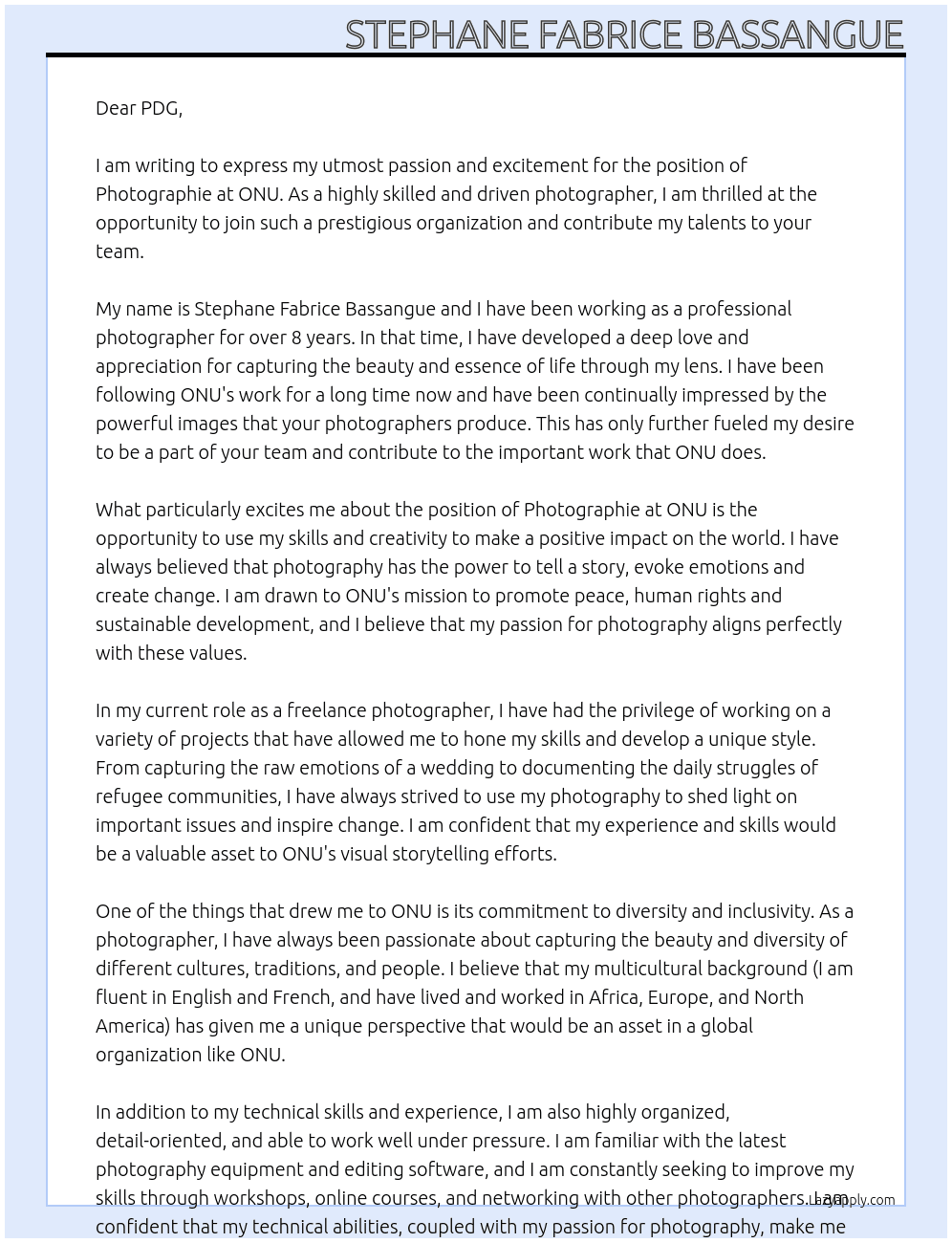 STEPHANE FABRICE BASSANGUE

Dear PDG,

I am writing to express my utmost passion and excitement for the position of Photographie at ONU. As a highly skilled and driven photographer, I am thrilled at the opportunity to join such a prestigious organization and contribute my talents to your team.

My name is Stephane Fabrice Bassangue and I have been working as a professional photographer for over 8 years. In that time, I have developed a deep love and appreciation for capturing the beauty and essence of life through my lens. I have been following ONU's work for a long time now and have been continually impressed by the powerful images that your photographers produce. This has only further fueled my desire to be a part of your team and contribute to the important work that ONU does.

What particularly excites me about the position of Photographie at ONU is the opportunity to use my skills and creativity to make a positive impact on the world. I have always believed that photography has the power to tell a story, evoke emotions and create change. I am drawn to ONU's mission to promote peace, human rights and sustainable development, and I believe that my passion for photography aligns perfectly with these values.

In my current role as a freelance photographer, I have had the privilege of working on a variety of projects that have allowed me to hone my skills and develop a unique style. From capturing the raw emotions of a wedding to documenting the daily struggles of refugee communities, I have always strived to use my photography to shed light on important issues and inspire change. I am confident that my experience and skills would be a valuable asset to ONU's visual storytelling efforts.

One of the things that drew me to ONU is its commitment to diversity and inclusivity. As a photographer, I have always been passionate about capturing the beauty and diversity of different cultures, traditions, and people. I believe that my multicultural background (I am fluent in English and French, and have lived and worked in Africa, Europe, and North America) has given me a unique perspective that would be an asset in a global organization like ONU.

In addition to my technical skills and experience, I am also highly organized, detail-oriented, and able to work well under pressure. I am familiar with the latest photography equipment and editing software, and I am constantly seeking to improve my skills through workshops, online courses, and networking with other photographers. I am confident that my technical abilities, coupled with my passion for photography, make me

LazyApply.com